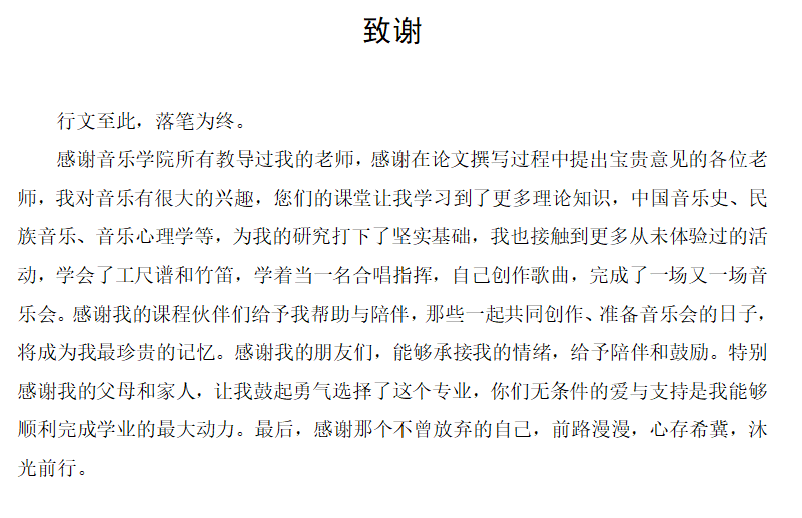 致谢

行文至此，落笔为终。

感谢音乐学院所有教导过我的老师，感谢在论文撰写过程中提出宝贵意见的各位老师，我对音乐有很大的兴趣，您们的课堂让我学习到了更多理论知识，中国音乐史、民族音乐、音乐心理学等，为我的研究打下了坚实基础，我也接触到更多从未体验过的活动，学会了工尺谱和竹笛，学着当一名合唱指挥，自己创作歌曲，完成了一场又一场音乐会。感谢我的课程伙伴们给予我帮助与陪伴，那些一起共同创作、准备音乐会的日子，将成为我最珍贵的记忆。感谢我的朋友们，能够承接我的情绪，给予陪伴和鼓励。特别感谢我的父母和家人，让我鼓起勇气选择了这个专业，你们无条件的爱与支持是我能够顺利完成学业的最大动力。最后，感谢那个不曾放弃的自己，前路漫漫，心存希冀，沐光前行。